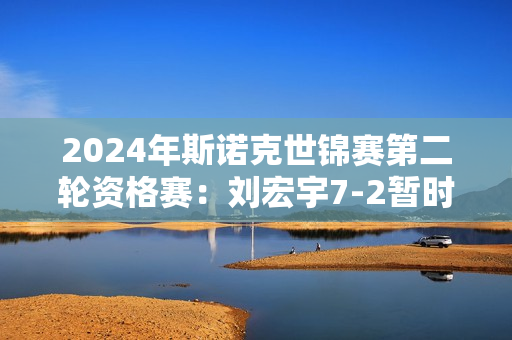 2024年斯诺克世锦赛第二轮资格赛：刘宏宇7-2暂时